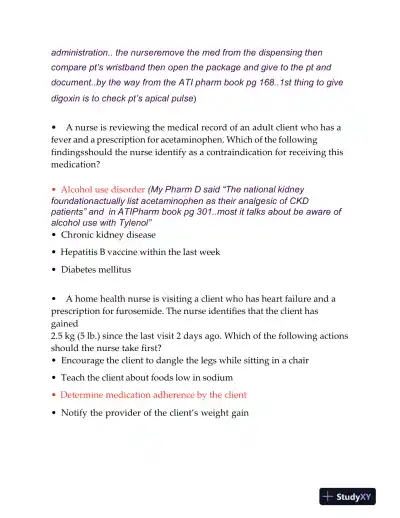 administration.. the nurseremove the med from the dispensing then compare pt's wristband then open the package and give to the pt and document..by the way from the ATI pharm book pg 168..1st thing to give digoxin is to check pt's apical pulse)

• A nurse is reviewing the medical record of an adult client who has a fever and a prescription for acetaminophen. Which of the following findingsshould the nurse identify as a contraindication for receiving this medication?

• Alcohol use disorder (My Pharm D said "The national kidney foundationactually list acetaminophen as their analgesic of CKD patients" and in ATIPharm book pg 301..most it talks about be aware of alcohol use with Tylenol"
• Chronic kidney disease
• Hepatitis B vaccine within the last week
• Diabetes mellitus

• A home health nurse is visiting a client who has heart failure and a prescription for furosemide. The nurse identifies that the client has gained
2.5 kg (5 lb.) since the last visit 2 days ago. Which of the following actions should the nurse take first?
• Encourage the client to dangle the legs while sitting in a chair
• Teach the client about foods low in sodium
• Determine medication adherence by the client
• Notify the provider of the client's weight gain

StudyXY